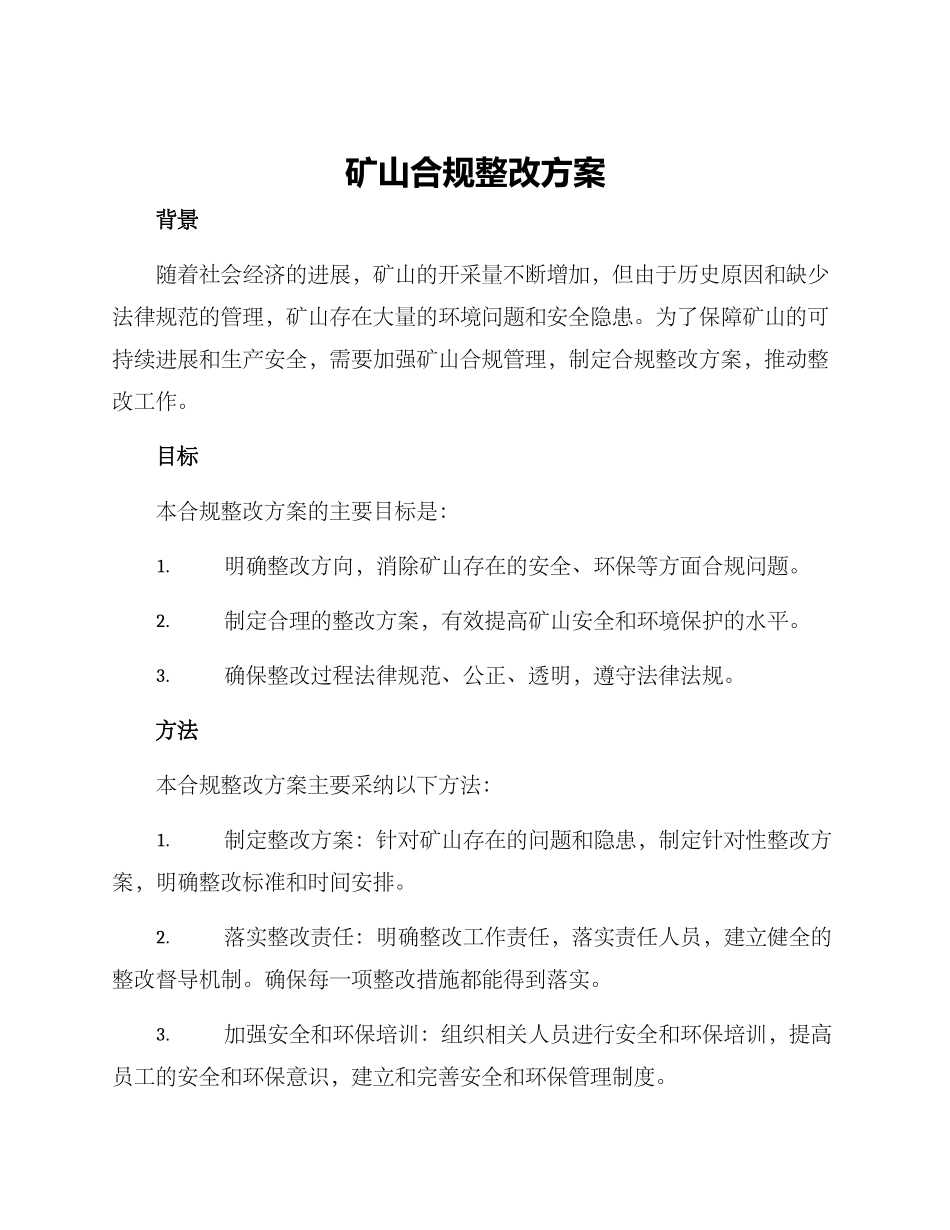 矿山合规整改方案

背景

随着社会经济的进展，矿山的开采量不断增加，但由于历史原因和缺少法律规范的管理，矿山存在大量的环境问题和安全隐患。为了保障矿山的可持续进展和生产安全，需要加强矿山合规管理，制定合规整改方案，推动整改工作。

目标

本合规整改方案的主要目标是：

1. 明确整改方向，消除矿山存在的安全、环保等方面合规问题。

2. 制定合理的整改方案，有效提高矿山安全和环境保护的水平。

3. 确保整改过程法律规范、公正、透明，遵守法律法规。

方法

本合规整改方案主要采纳以下方法：

1. 制定整改方案：针对矿山存在的问题和隐患，制定针对性整改方案，明确整改标准和时间安排。

2. 落实整改责任：明确整改工作责任，落实责任人员，建立健全的整改督导机制。确保每一项整改措施都能得到落实。

3. 加强安全和环保培训：组织相关人员进行安全和环保培训，提高员工的安全和环保意识，建立和完善安全和环保管理制度。